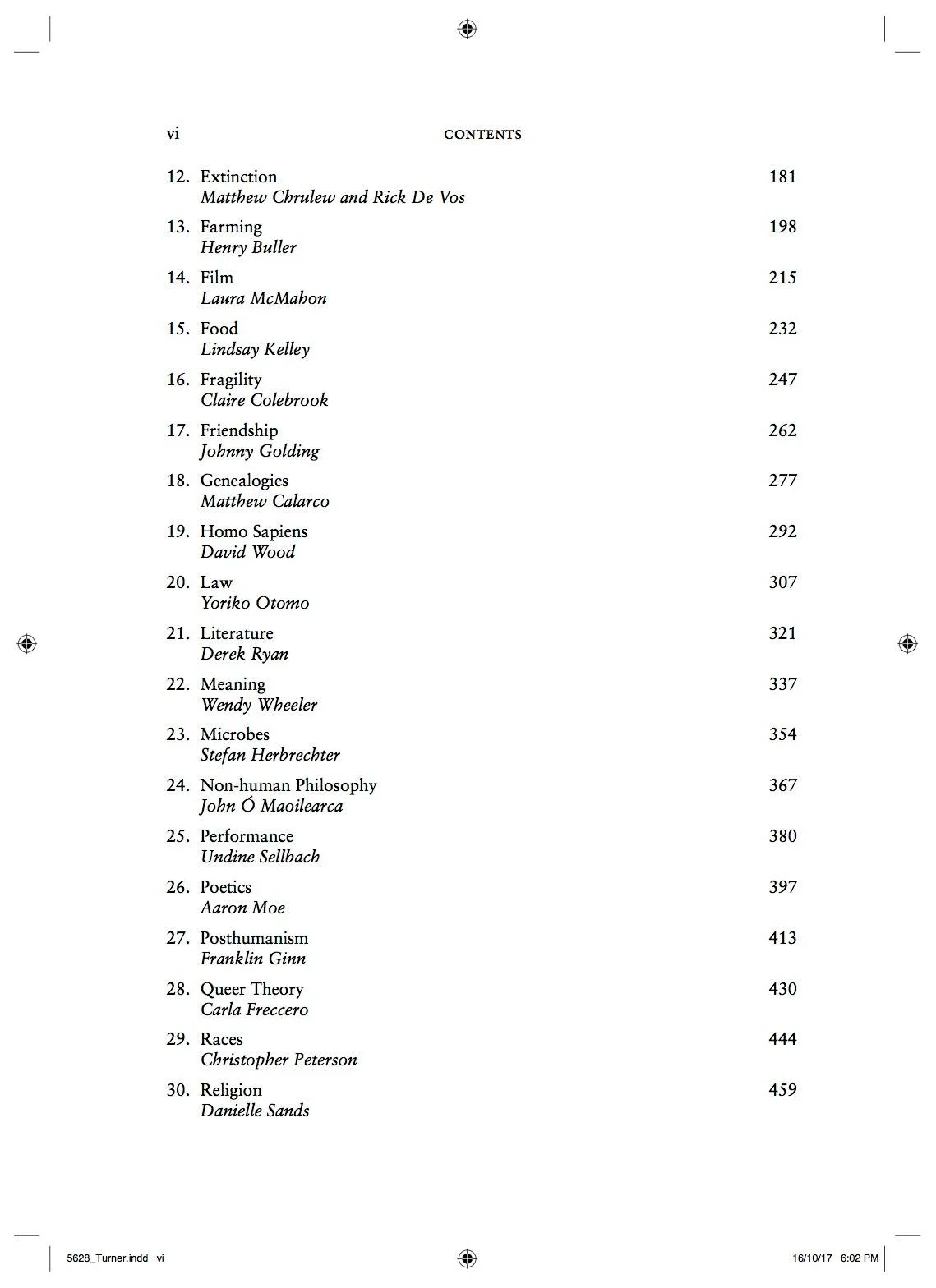 vi CONTENTS

12. Extinction 181
Matthew Chrulew and Rick De Vos

13. Farming 198
Henry Buller

14. Film 215
Laura McMahon

15. Food 232
Lindsay Kelley

16. Fragility 247
Claire Colebrook

17. Friendship 262
Johnny Golding

18. Genealogies 277
Matthew Calarco

19. Homo Sapiens 292
David Wood

20. Law 307
Yoriko Otomo

21. Literature 321
Derek Ryan

22. Meaning 337
Wendy Wheeler

23. Microbes 354
Stefan Herbrechter

24. Non-human Philosophy 367
John Ó Maoilearca

25. Performance 380
Undine Sellbach

26. Poetics 397
Aaron Moe

27. Posthumanism 413
Franklin Ginn

28. Queer Theory 430
Carla Freccero

29. Races 444
Christopher Peterson

30. Religion 459
Danielle Sands

5628_Turner.indd vi 16/10/17 6:02 PM